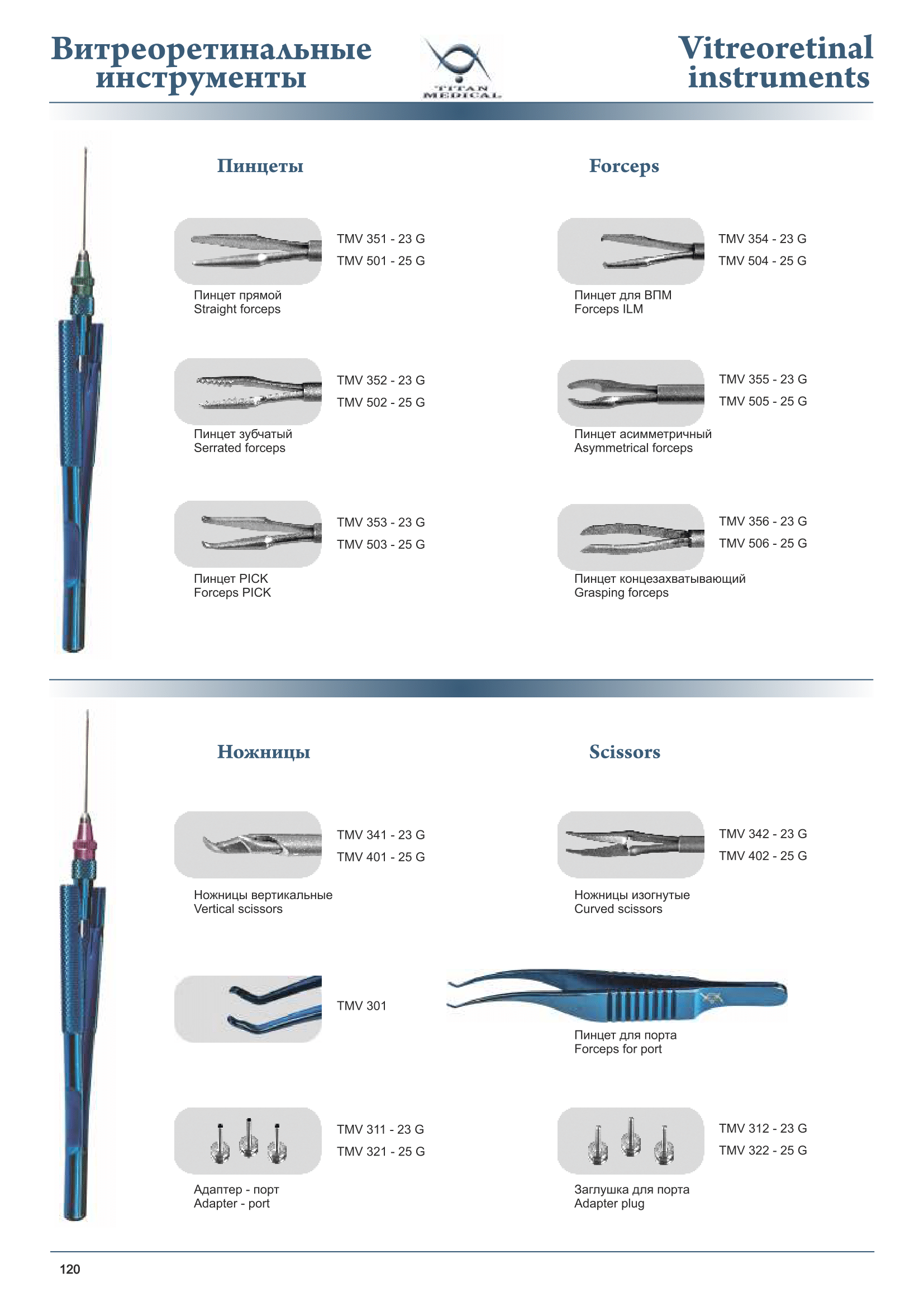 Витреоретинальные инструменты

TITAN MEDICAL

Vitreoretinal instruments

Пинцеты

Forceps

TMV 351 - 23 G
TMV 501 - 25 G

Пинцет прямой
Straight forceps

TMV 354 - 23 G
TMV 504 - 25 G

Пинцет для ВПМ
Forceps ILM

TMV 352 - 23 G
TMV 502 - 25 G

Пинцет зубчатый
Serrated forceps

TMV 355 - 23 G
TMV 505 - 25 G

Пинцет асимметричный
Asymmetrical forceps

TMV 353 - 23 G
TMV 503 - 25 G

Пинцет PICK
Forceps PICK

TMV 356 - 23 G
TMV 506 - 25 G

Пинцет концезахватывающий
Grasping forceps

Ножницы

Scissors

TMV 341 - 23 G
TMV 401 - 25 G

Ножницы вертикальные
Vertical scissors

TMV 342 - 23 G
TMV 402 - 25 G

Ножницы изогнутые
Curved scissors

TMV 301

Пинцет для порта
Forceps for port

TMV 311 - 23 G
TMV 321 - 25 G

Адаптер - порт
Adapter - port

TMV 312 - 23 G
TMV 322 - 25 G

Заглушка для порта
Adapter plug

120